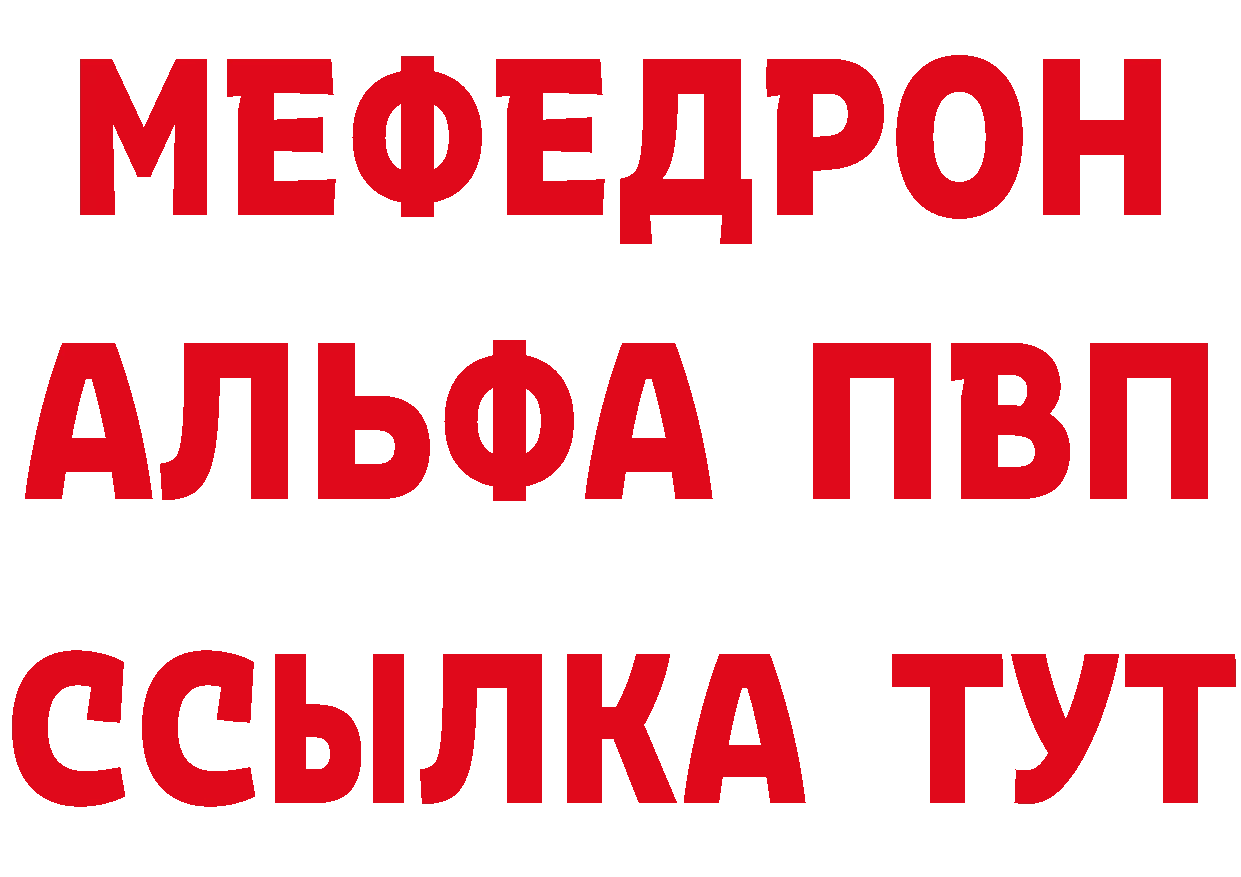 МЕФЕДРОН
АЛЬФА ПВП
ССЫЛКА ТУТ